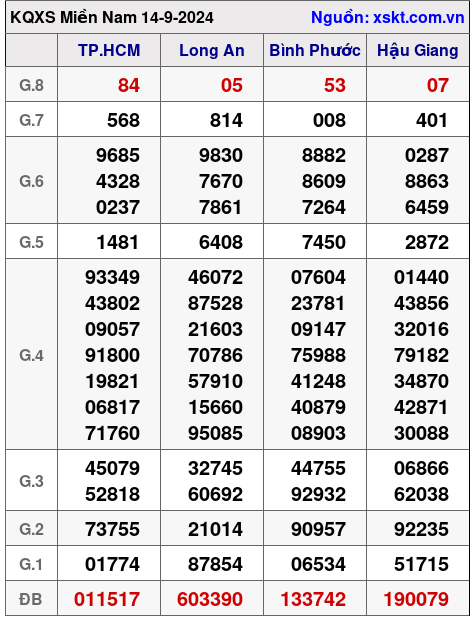 KQXS Miền Nam 14-9-2024 Nguồn: xskt.com.vn

| | TP.HCM | Long An | Bình Phước | Hậu Giang |
|---|---|---|---|---|
| G.8 | 84 | 05 | 53 | 07 |
| G.7 | 568 | 814 | 008 | 401 |
| G.6 | 9685 4328 0237 | 9830 7670 7861 | 8882 8609 7264 | 0287 8863 6459 |
| G.5 | 1481 | 6408 | 7450 | 2872 |
| G.4 | 93349 43802 09057 91800 19821 06817 71760 | 46072 87528 21603 70786 57910 15660 95085 | 07604 23781 09147 75988 41248 40879 08903 | 01440 43856 32016 79182 34870 42871 30088 |
| G.3 | 45079 52818 | 32745 60692 | 44755 92932 | 06866 62038 |
| G.2 | 73755 | 21014 | 90957 | 92235 |
| G.1 | 01774 | 87854 | 06534 | 51715 |
| ĐB | 011517 | 603390 | 133742 | 190079 |